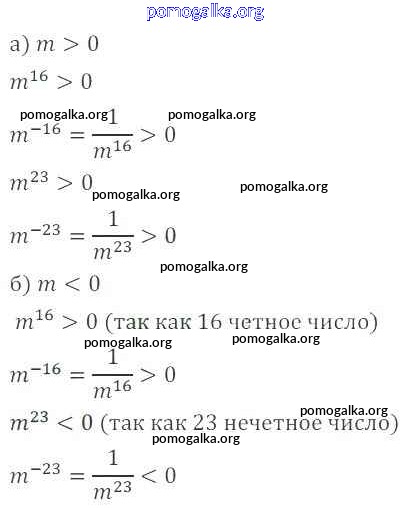 pomogalka.org

а) $m > 0$

$m^{16} > 0$

pomogalka.org pomogalka.org

$m^{-16} = \frac{1}{m^{16}} > 0$

$m^{23} > 0$

pomogalka.org pomogalka.org

$m^{-23} = \frac{1}{m^{23}} > 0$

pomogalka.org

б) $m < 0$

$m^{16} > 0$ (так как 16 четное число)

pomogalka.org pomogalka.org

$m^{-16} = \frac{1}{m^{16}} > 0$

pomogalka.org

$m^{23} < 0$ (так как 23 нечетное число)

pomogalka.org

$m^{-23} = \frac{1}{m^{23}} < 0$